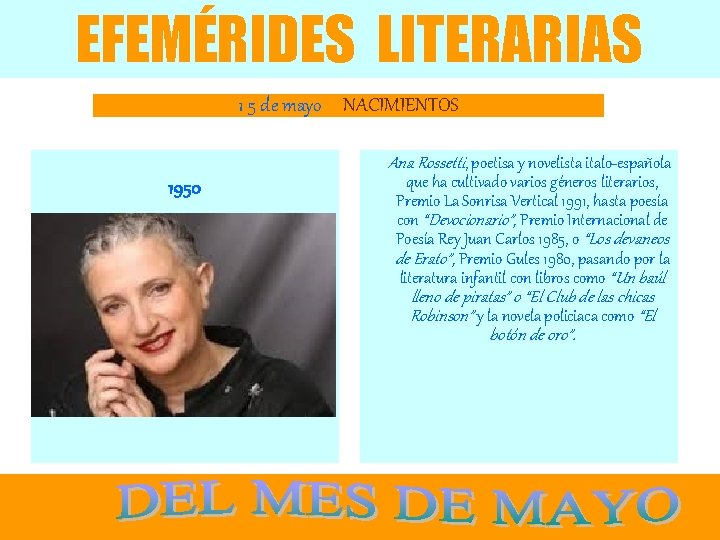 EFEMÉRIDES LITERARIAS

15 de mayo NACIMIENTOS

1950

Ana Rossetti, poetisa y novelista italo-española que ha cultivado varios géneros literarios, Premio La Sonrisa Vertical 1991, hasta poesía con "Devocionario", Premio Internacional de Poesía Rey Juan Carlos 1985, o "Los devaneos de Erato", Premio Gules 1980, pasando por la literatura infantil con libros como "Un baúl lleno de piratas" o "El Club de las chicas Robinson" y la novela policiaca como "El botón de oro".

DEL MES DE MAYO